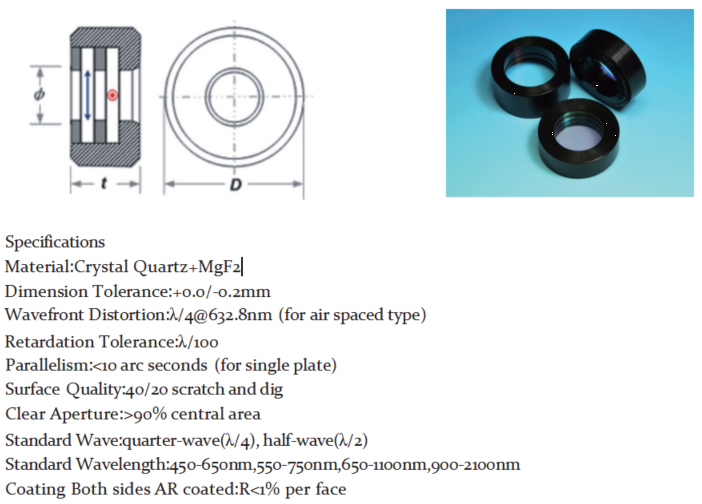 $\phi$

t

D

Specifications
Material:Crystal Quartz+MgF2
Dimension Tolerance:+0.0/-0.2mm
Wavefront Distortion:λ/4@632.8nm (for air spaced type)
Retardation Tolerance:λ/100
Parallelism:<10 arc seconds (for single plate)
Surface Quality:40/20 scratch and dig
Clear Aperture:>90% central area
Standard Wave:quarter-wave(λ/4), half-wave(λ/2)
Standard Wavelength:450-650nm,550-750nm,650-1100nm,900-2100nm
Coating Both sides AR coated:R<1% per face